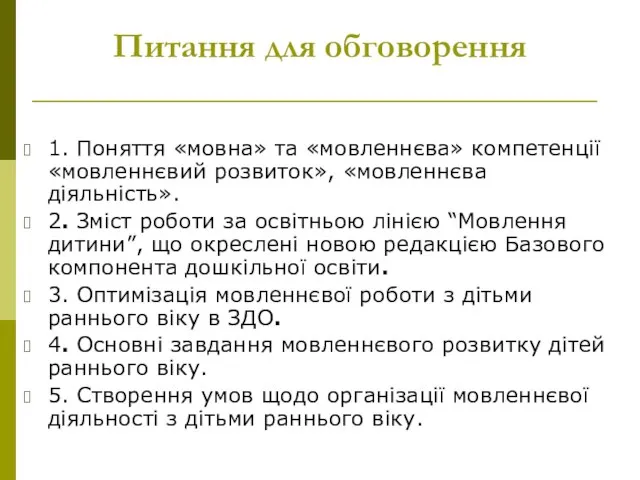 Питання для обговорення

1. Поняття «мовна» та «мовленнєва» компетенції «мовленнєвий розвиток», «мовленнєва діяльність».

2. Зміст роботи за освітньою лінією “Мовлення дитини”, що окреслені новою редакцією Базового компонента дошкільної освіти.

3. Оптимізація мовленнєвої роботи з дітьми раннього віку в ЗДО.

4. Основні завдання мовленнєвого розвитку дітей раннього віку.

5. Створення умов щодо організації мовленнєвої діяльності з дітьми раннього віку.